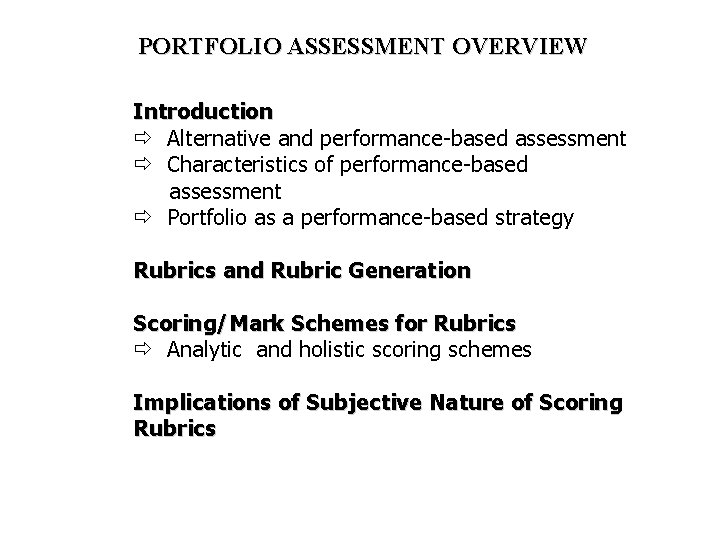 PORTFOLIO ASSESSMENT OVERVIEW

Introduction
⇨ Alternative and performance-based assessment
⇨ Characteristics of performance-based assessment
⇨ Portfolio as a performance-based strategy

Rubrics and Rubric Generation

Scoring/Mark Schemes for Rubrics
⇨ Analytic and holistic scoring schemes

Implications of Subjective Nature of Scoring Rubrics